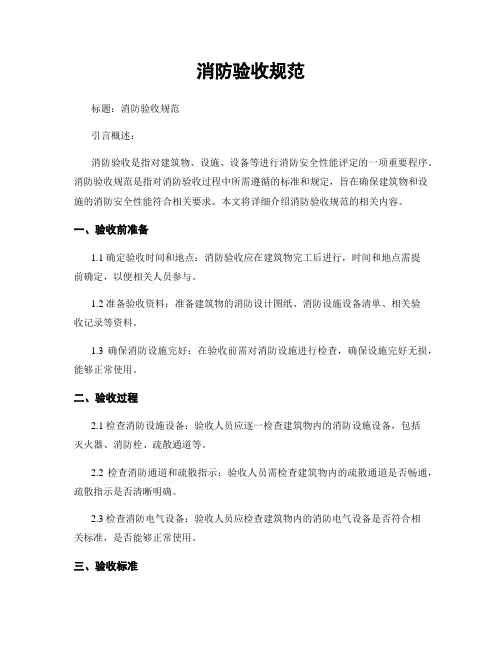 消防验收规范

标题：消防验收规范

引言概述：

消防验收是指对建筑物、设施、设备等进行消防安全性能评定的一项重要程序。消防验收规范是指对消防验收过程中所需遵循的标准和规定，旨在确保建筑物和设施的消防安全性能符合相关要求。本文将详细介绍消防验收规范的相关内容。

一、验收前准备

1.1 确定验收时间和地点：消防验收应在建筑物完工后进行，时间和地点需提前确定，以便相关人员参与。

1.2 准备验收资料：准备建筑物的消防设计图纸、消防设施设备清单、相关验收记录等资料。

1.3 确保消防设施完好：在验收前需对消防设施进行检查，确保设施完好无损，能够正常使用。

二、验收过程

2.1 检查消防设施设备：验收人员应逐一检查建筑物内的消防设施设备，包括灭火器、消防栓、疏散通道等。

2.2 检查消防通道和疏散指示：验收人员需检查建筑物内的疏散通道是否畅通，疏散指示是否清晰明确。

2.3 检查消防电气设备：验收人员应检查建筑物内的消防电气设备是否符合相关标准，是否能够正常使用。

三、验收标准